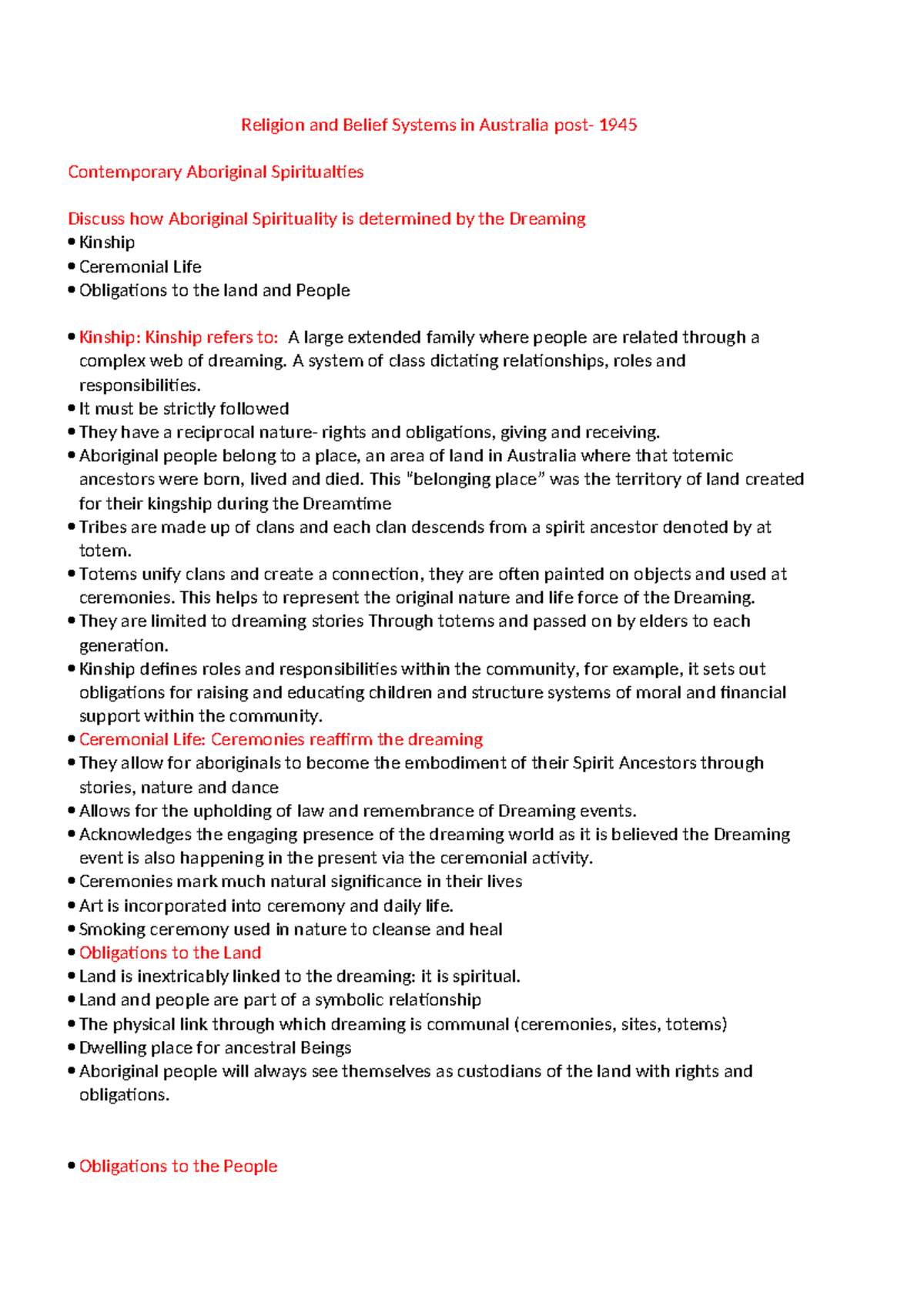 Religion and Belief Systems in Australia post- 1945

Contemporary Aboriginal Spiritualties

Discuss how Aboriginal Spirituality is determined by the Dreaming
• Kinship
• Ceremonial Life
• Obligations to the land and People

• Kinship: Kinship refers to: A large extended family where people are related through a complex web of dreaming. A system of class dictating relationships, roles and responsibilities.
• It must be strictly followed
• They have a reciprocal nature- rights and obligations, giving and receiving.
• Aboriginal people belong to a place, an area of land in Australia where that totemic ancestors were born, lived and died. This "belonging place" was the territory of land created for their kingship during the Dreamtime
• Tribes are made up of clans and each clan descends from a spirit ancestor denoted by at totem.
• Totems unify clans and create a connection, they are often painted on objects and used at ceremonies. This helps to represent the original nature and life force of the Dreaming.
• They are limited to dreaming stories Through totems and passed on by elders to each generation.
• Kinship defines roles and responsibilities within the community, for example, it sets out obligations for raising and educating children and structure systems of moral and financial support within the community.
• Ceremonial Life: Ceremonies reaffirm the dreaming
• They allow for aboriginals to become the embodiment of their Spirit Ancestors through stories, nature and dance
• Allows for the upholding of law and remembrance of Dreaming events.
• Acknowledges the engaging presence of the dreaming world as it is believed the Dreaming event is also happening in the present via the ceremonial activity.
• Ceremonies mark much natural significance in their lives
• Art is incorporated into ceremony and daily life.
• Smoking ceremony used in nature to cleanse and heal
• Obligations to the Land
• Land is inextricably linked to the dreaming: it is spiritual.
• Land and people are part of a symbolic relationship
• The physical link through which dreaming is communal (ceremonies, sites, totems)
• Dwelling place for ancestral Beings
• Aboriginal people will always see themselves as custodians of the land with rights and obligations.

• Obligations to the People